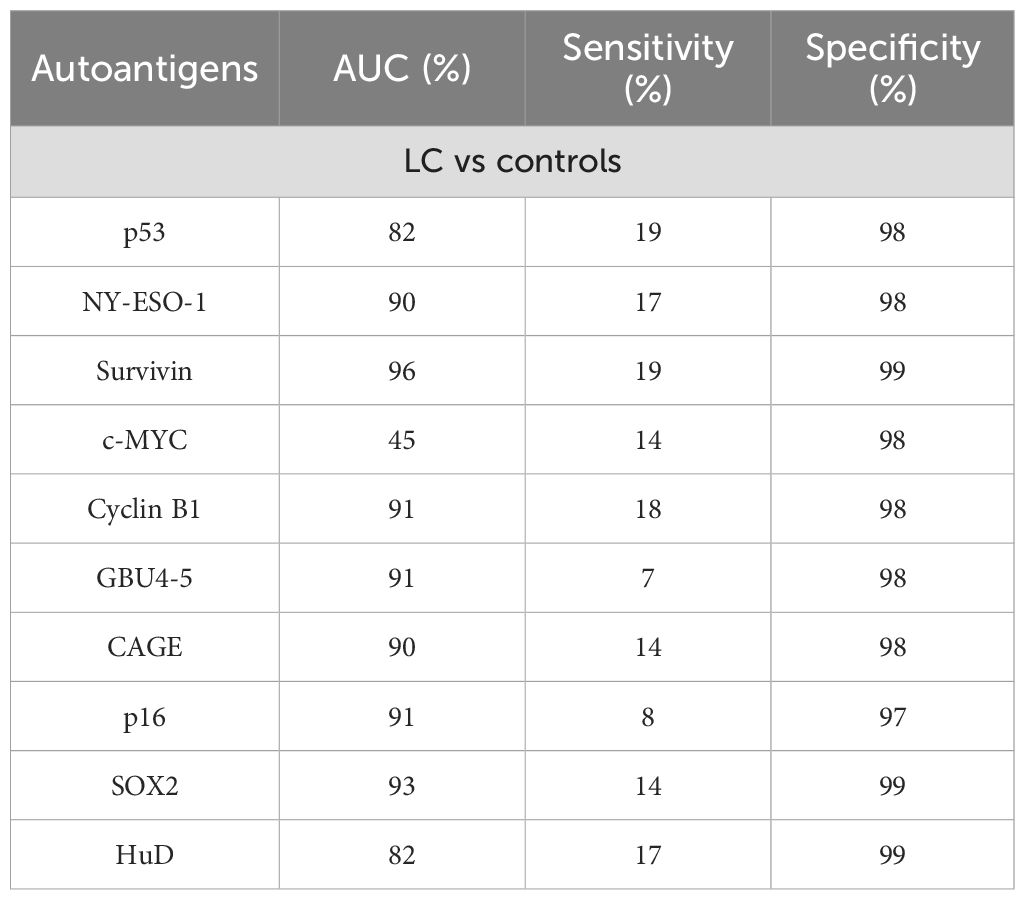 | Autoantigens | AUC (%) | Sensitivity (%) | Specificity (%) |
|---|---|---|---|
| LC vs controls | | | |
| p53 | 82 | 19 | 98 |
| NY-ESO-1 | 90 | 17 | 98 |
| Survivin | 96 | 19 | 99 |
| c-MYC | 45 | 14 | 98 |
| Cyclin B1 | 91 | 18 | 98 |
| GBU4-5 | 91 | 7 | 98 |
| CAGE | 90 | 14 | 98 |
| p16 | 91 | 8 | 97 |
| SOX2 | 93 | 14 | 99 |
| HuD | 82 | 17 | 99 |